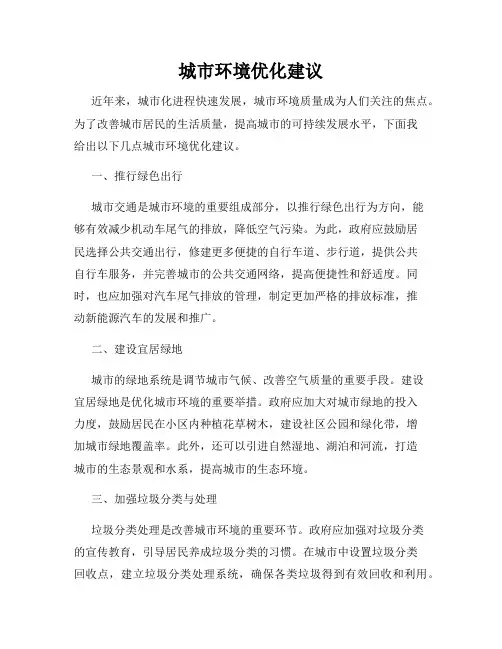 城市环境优化建议

近年来，城市化进程快速发展，城市环境质量成为人们关注的焦点。为了改善城市居民的生活质量，提高城市的可持续发展水平，下面我给出以下几点城市环境优化建议。

一、推行绿色出行

城市交通是城市环境的重要组成部分，以推行绿色出行为方向，能够有效减少机动车尾气的排放，降低空气污染。为此，政府应鼓励居民选择公共交通出行，修建更多便捷的自行车道、步行道，提供公共自行车服务，并完善城市的公共交通网络，提高便捷性和舒适度。同时，也应加强对汽车尾气排放的管理，制定更加严格的排放标准，推动新能源汽车的发展和推广。

二、建设宜居绿地

城市的绿地系统是调节城市气候、改善空气质量的重要手段。建设宜居绿地是优化城市环境的重要举措。政府应加大对城市绿地的投入力度，鼓励居民在小区内种植花草树木，建设社区公园和绿化带，增加城市绿地覆盖率。此外，还可以引进自然湿地、湖泊和河流，打造城市的生态景观和水系，提高城市的生态环境。

三、加强垃圾分类与处理

垃圾分类处理是改善城市环境的重要环节。政府应加强对垃圾分类的宣传教育，引导居民养成垃圾分类的习惯。在城市中设置垃圾分类回收点，建立垃圾分类处理系统，确保各类垃圾得到有效回收和利用。